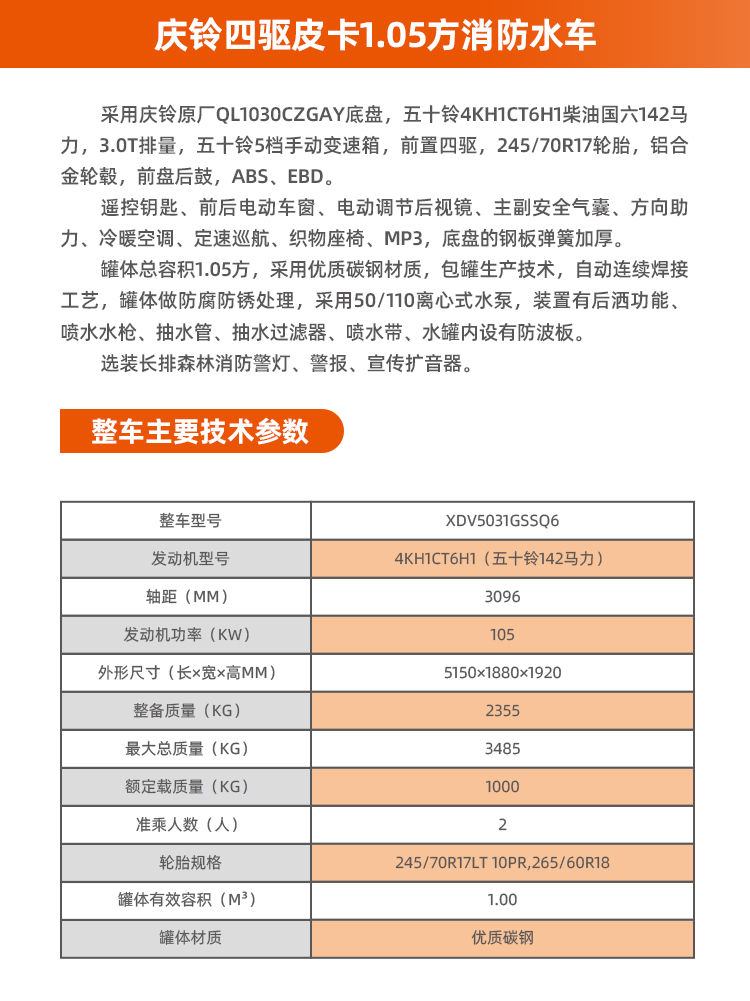 庆铃四驱皮卡1.05方消防水车

采用庆铃原厂QL1030CZGAY底盘，五十铃4KH1CT6H1柴油国六142马力，3.0T排量，五十铃5档手动变速箱，前置四驱，245/70R17轮胎，铝合金轮毂，前盘后鼓，ABS、EBD。

遥控钥匙、前后电动车窗、电动调节后视镜、主副安全气囊、方向助力、冷暖空调、定速巡航、织物座椅、MP3，底盘的钢板弹簧加厚。

罐体总容积1.05方，采用优质碳钢材质，包罐生产技术，自动连续焊接工艺，罐体做防腐防锈处理，采用50/110离心式水泵，装置有后洒功能、喷水水枪、抽水管、抽水过滤器、喷水带、水罐内设有防波板。

选装长排森林消防警灯、警报、宣传扩音器。

整车主要技术参数

| 整车型号 | XDV5031GSSQ6 |
|---|---|
| 发动机型号 | 4KH1CT6H1（五十铃142马力） |
| 轴距（MM） | 3096 |
| 发动机功率（KW） | 105 |
| 外形尺寸（长×宽×高MM） | 5150×1880×1920 |
| 整备质量（KG） | 2355 |
| 最大总质量（KG） | 3485 |
| 额定载质量（KG） | 1000 |
| 准乘人数（人） | 2 |
| 轮胎规格 | 245/70R17LT 10PR,265/60R18 |
| 罐体有效容积（M³） | 1.00 |
| 罐体材质 | 优质碳钢 |